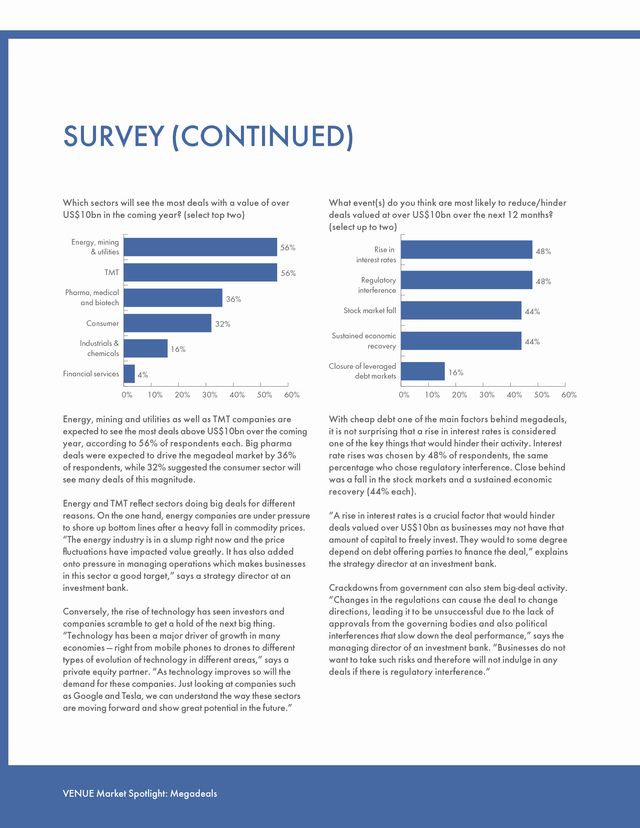 SURVEY (CONTINUED)

Which sectors will see the most deals with a value of over US$10bn in the coming year? (select top two)

Energy, mining & utilities 56%
TMT 56%
Pharma, medical and biotech 36%
Consumer 32%
Industrials & chemicals 16%
Financial services 4%

0% 10% 20% 30% 40% 50% 60%

Energy, mining and utilities as well as TMT companies are expected to see the most deals above US$10bn over the coming year, according to 56% of respondents each. Big pharma deals were expected to drive the megadeal market by 36% of respondents, while 32% suggested the consumer sector will see many deals of this magnitude.

Energy and TMT reflect sectors doing big deals for different reasons. On the one hand, energy companies are under pressure to shore up bottom lines after a heavy fall in commodity prices. "The energy industry is in a slump right now and the price fluctuations have impacted value greatly. It has also added onto pressure in managing operations which makes businesses in this sector a good target," says a strategy director at an investment bank.

Conversely, the rise of technology has seen investors and companies scramble to get a hold of the next big thing. "Technology has been a major driver of growth in many economies — right from mobile phones to drones to different types of evolution of technology in different areas," says a private equity partner. "As technology improves so will the demand for these companies. Just looking at companies such as Google and Tesla, we can understand the way these sectors are moving forward and show great potential in the future."

What event(s) do you think are most likely to reduce/hinder deals valued at over US$10bn over the next 12 months? (select up to two)

Rise in interest rates 48%
Regulatory interference 48%
Stock market fall 44%
Sustained economic recovery 44%
Closure of leveraged debt markets 16%

0% 10% 20% 30% 40% 50% 60%

With cheap debt one of the main factors behind megadeals, it is not surprising that a rise in interest rates is considered one of the key things that would hinder their activity. Interest rate rises was chosen by 48% of respondents, the same percentage who chose regulatory interference. Close behind was a fall in the stock markets and a sustained economic recovery (44% each).

"A rise in interest rates is a crucial factor that would hinder deals valued over US$10bn as businesses may not have that amount of capital to freely invest. They would to some degree depend on debt offering parties to finance the deal," explains the strategy director at an investment bank.

Crackdowns from government can also stem big-deal activity. "Changes in the regulations can cause the deal to change directions, leading it to be unsuccessful due to the lack of approvals from the governing bodies and also political interferences that slow down the deal performance," says the managing director of an investment bank. "Businesses do not want to take such risks and therefore will not indulge in any deals if there is regulatory interference."

VENUE Market Spotlight: Megadeals